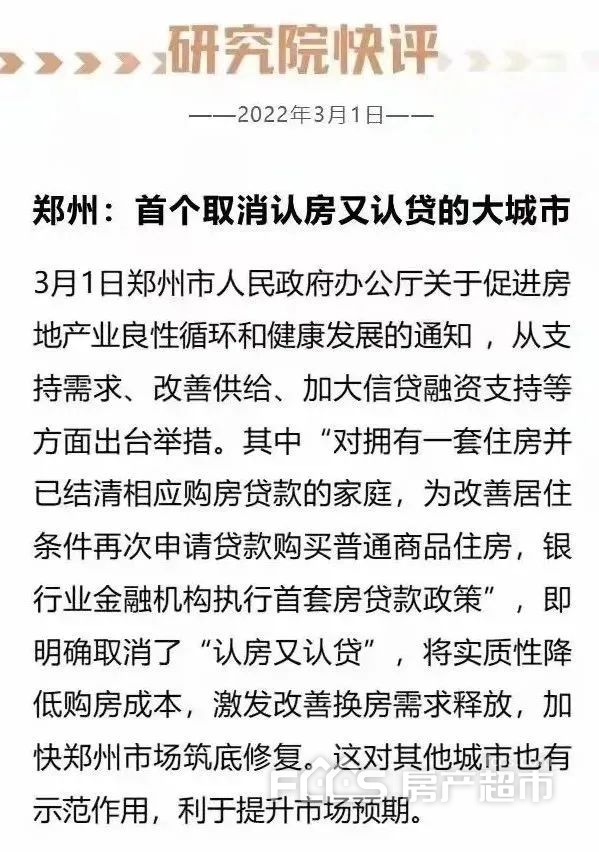 研究院快评

——2022年3月1日——

郑州：首个取消认房又认贷的大城市

3月1日郑州市人民政府办公厅关于促进房地产业良性循环和健康发展的通知，从支持需求、改善供给、加大信贷融资支持等方面出台举措。其中“对拥有一套住房并已结清相应购房贷款的家庭，为改善居住条件再次申请贷款购买普通商品住房，银行业金融机构执行首套房贷款政策”，即明确取消了“认房又认贷”，将实质性降低购房成本，激发改善换房需求释放，加快郑州市场筑底修复。这对其他城市也有示范作用，利于提升市场预期。

FCCS 房产超市